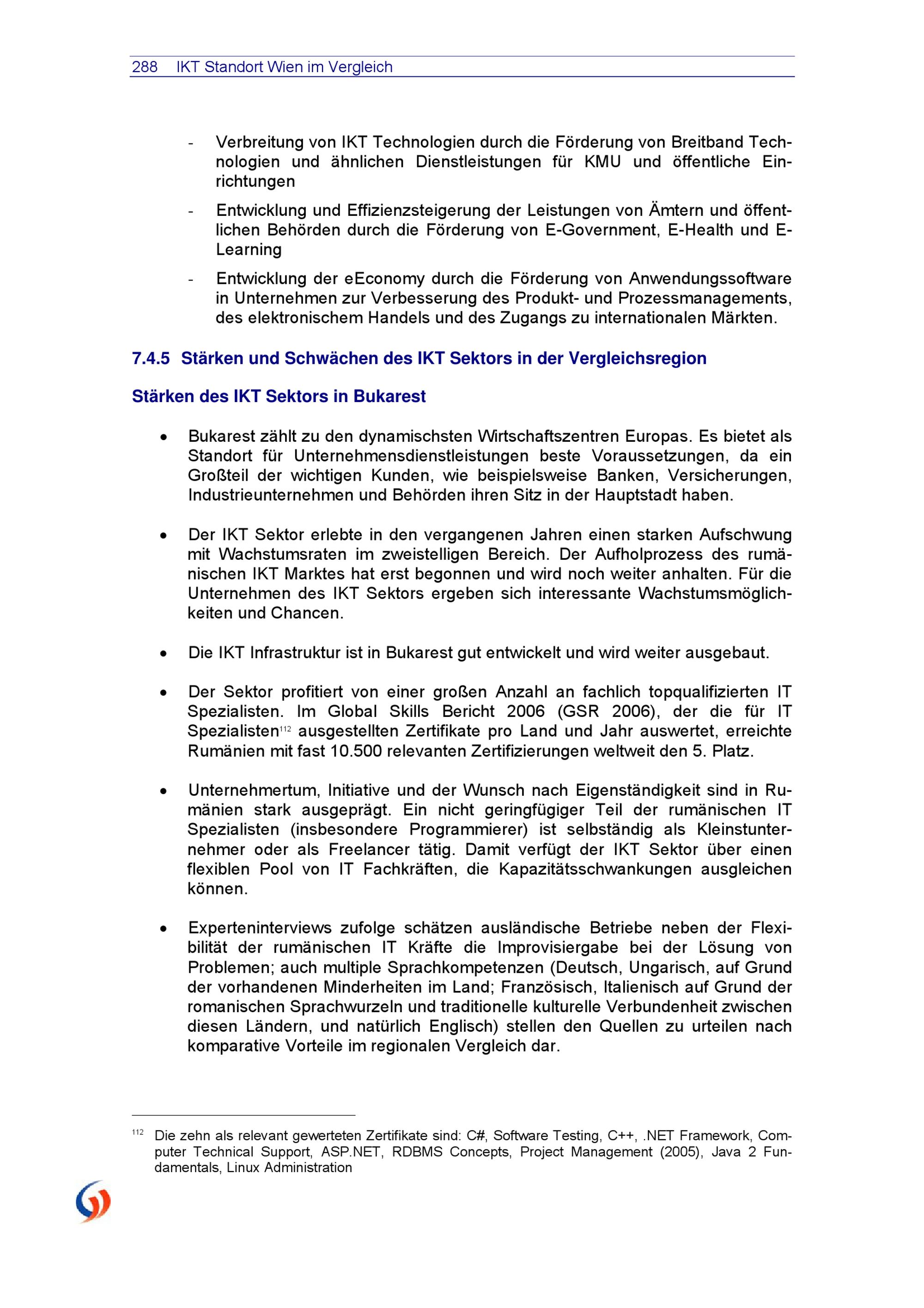 288 IKT Standort Wien im Vergleich

- Verbreitung von IKT Technologien durch die Förderung von Breitband Technologien und ähnlichen Dienstleistungen für KMU und öffentliche Einrichtungen
- Entwicklung und Effizienzsteigerung der Leistungen von Ämtern und öffentlichen Behörden durch die Förderung von E-Government, E-Health und E-Learning
- Entwicklung der eEconomy durch die Förderung von Anwendungssoftware in Unternehmen zur Verbesserung des Produkt- und Prozessmanagements, des elektronischem Handels und des Zugangs zu internationalen Märkten.

7.4.5 Stärken und Schwächen des IKT Sektors in der Vergleichsregion

Stärken des IKT Sektors in Bukarest

• Bukarest zählt zu den dynamischsten Wirtschaftszentren Europas. Es bietet als Standort für Unternehmensdienstleistungen beste Voraussetzungen, da ein Großteil der wichtigen Kunden, wie beispielsweise Banken, Versicherungen, Industrieunternehmen und Behörden ihren Sitz in der Hauptstadt haben.

• Der IKT Sektor erlebte in den vergangenen Jahren einen starken Aufschwung mit Wachstumsraten im zweistelligen Bereich. Der Aufholprozess des rumänischen IKT Marktes hat erst begonnen und wird noch weiter anhalten. Für die Unternehmen des IKT Sektors ergeben sich interessante Wachstumsmöglichkeiten und Chancen.

• Die IKT Infrastruktur ist in Bukarest gut entwickelt und wird weiter ausgebaut.

• Der Sektor profitiert von einer großen Anzahl an fachlich topqualifizierten IT Spezialisten. Im Global Skills Bericht 2006 (GSR 2006), der die für IT Spezialisten$^{112}$ ausgestellten Zertifikate pro Land und Jahr auswertet, erreichte Rumänien mit fast 10.500 relevanten Zertifizierungen weltweit den 5. Platz.

• Unternehmertum, Initiative und der Wunsch nach Eigenständigkeit sind in Rumänien stark ausgeprägt. Ein nicht geringfügiger Teil der rumänischen IT Spezialisten (insbesondere Programmierer) ist selbständig als Kleinstunternehmer oder als Freelancer tätig. Damit verfügt der IKT Sektor über einen flexiblen Pool von IT Fachkräften, die Kapazitätsschwankungen ausgleichen können.

• Experteninterviews zufolge schätzen ausländische Betriebe neben der Flexibilität der rumänischen IT Kräfte die Improvisiergabe bei der Lösung von Problemen; auch multiple Sprachkompetenzen (Deutsch, Ungarisch, auf Grund der vorhandenen Minderheiten im Land; Französisch, Italienisch auf Grund der romanischen Sprachwurzeln und traditionelle kulturelle Verbundenheit zwischen diesen Ländern, und natürlich Englisch) stellen den Quellen zu urteilen nach komparative Vorteile im regionalen Vergleich dar.

$^{112}$ Die zehn als relevant gewerteten Zertifikate sind: C#, Software Testing, C++, .NET Framework, Computer Technical Support, ASP.NET, RDBMS Concepts, Project Management (2005), Java 2 Fundamentals, Linux Administration